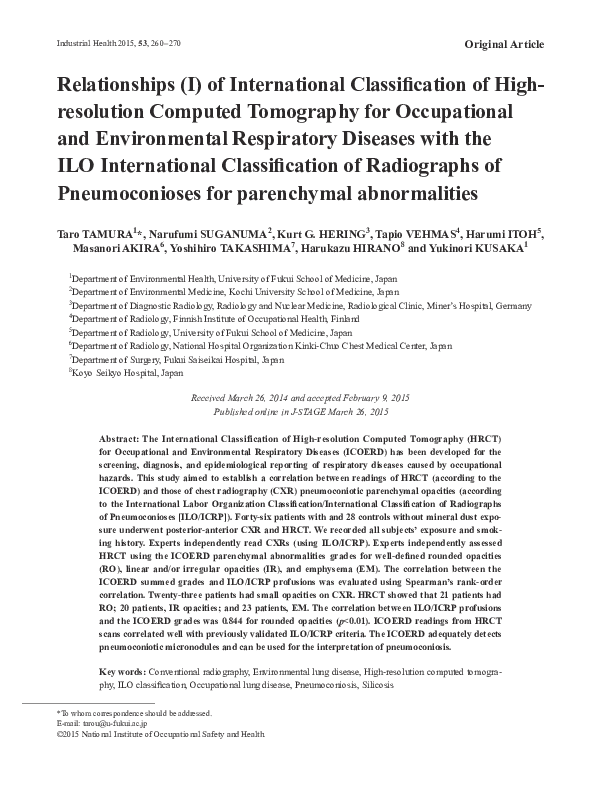 Industrial Health 2015, 53, 260–270

Original Article

Relationships (I) of International Classification of High-resolution Computed Tomography for Occupational and Environmental Respiratory Diseases with the ILO International Classification of Radiographs of Pneumoconioses for parenchymal abnormalities

Taro TAMURA$^{1}$*, Narufumi SUGANUMA$^{2}$, Kurt G. HERING$^{3}$, Tapio VEHMAS$^{4}$, Harumi ITOH$^{5}$, Masanori AKIRA$^{6}$, Yoshihiro TAKASHIMA$^{7}$, Harukazu HIRANO$^{8}$ and Yukinori KUSAKA$^{1}$

$^{1}$Department of Environmental Health, University of Fukui School of Medicine, Japan
$^{2}$Department of Environmental Medicine, Kochi University School of Medicine, Japan
$^{3}$Department of Diagnostic Radiology, Radiology and Nuclear Medicine, Radiological Clinic, Miner's Hospital, Germany
$^{4}$Department of Radiology, Finnish Institute of Occupational Health, Finland
$^{5}$Department of Radiology, University of Fukui School of Medicine, Japan
$^{6}$Department of Radiology, National Hospital Organization Kinki-Chuo Chest Medical Center, Japan
$^{7}$Department of Surgery, Fukui Saiseikai Hospital, Japan
$^{8}$Koyo Seikyo Hospital, Japan

Received March 26, 2014 and accepted February 9, 2015
Published online in J-STAGE March 26, 2015

Abstract: The International Classification of High-resolution Computed Tomography (HRCT) for Occupational and Environmental Respiratory Diseases (ICOERD) has been developed for the screening, diagnosis, and epidemiological reporting of respiratory diseases caused by occupational hazards. This study aimed to establish a correlation between readings of HRCT (according to the ICOERD) and those of chest radiography (CXR) pneumoconiotic parenchymal opacities (according to the International Labor Organization Classification/International Classification of Radiographs of Pneumoconioses [ILO/ICRP]). Forty-six patients with and 28 controls without mineral dust exposure underwent posterior-anterior CXR and HRCT. We recorded all subjects' exposure and smoking history. Experts independently read CXRs (using ILO/ICRP). Experts independently assessed HRCT using the ICOERD parenchymal abnormalities grades for well-defined rounded opacities (RO), linear and/or irregular opacities (IR), and emphysema (EM). The correlation between the ICOERD summed grades and ILO/ICRP profusions was evaluated using Spearman's rank-order correlation. Twenty-three patients had small opacities on CXR. HRCT showed that 21 patients had RO; 20 patients, IR opacities; and 23 patients, EM. The correlation between ILO/ICRP profusions and the ICOERD grades was 0.844 for rounded opacities ($p$<0.01). ICOERD readings from HRCT scans correlated well with previously validated ILO/ICRP criteria. The ICOERD adequately detects pneumoconiotic micronodules and can be used for the interpretation of pneumoconiosis.

Key words: Conventional radiography, Environmental lung disease, High-resolution computed tomography, ILO classification, Occupational lung disease, Pneumoconiosis, Silicosis

*To whom correspondence should be addressed.
E-mail: tarou@u-fukui.ac.jp
©2015 National Institute of Occupational Safety and Health